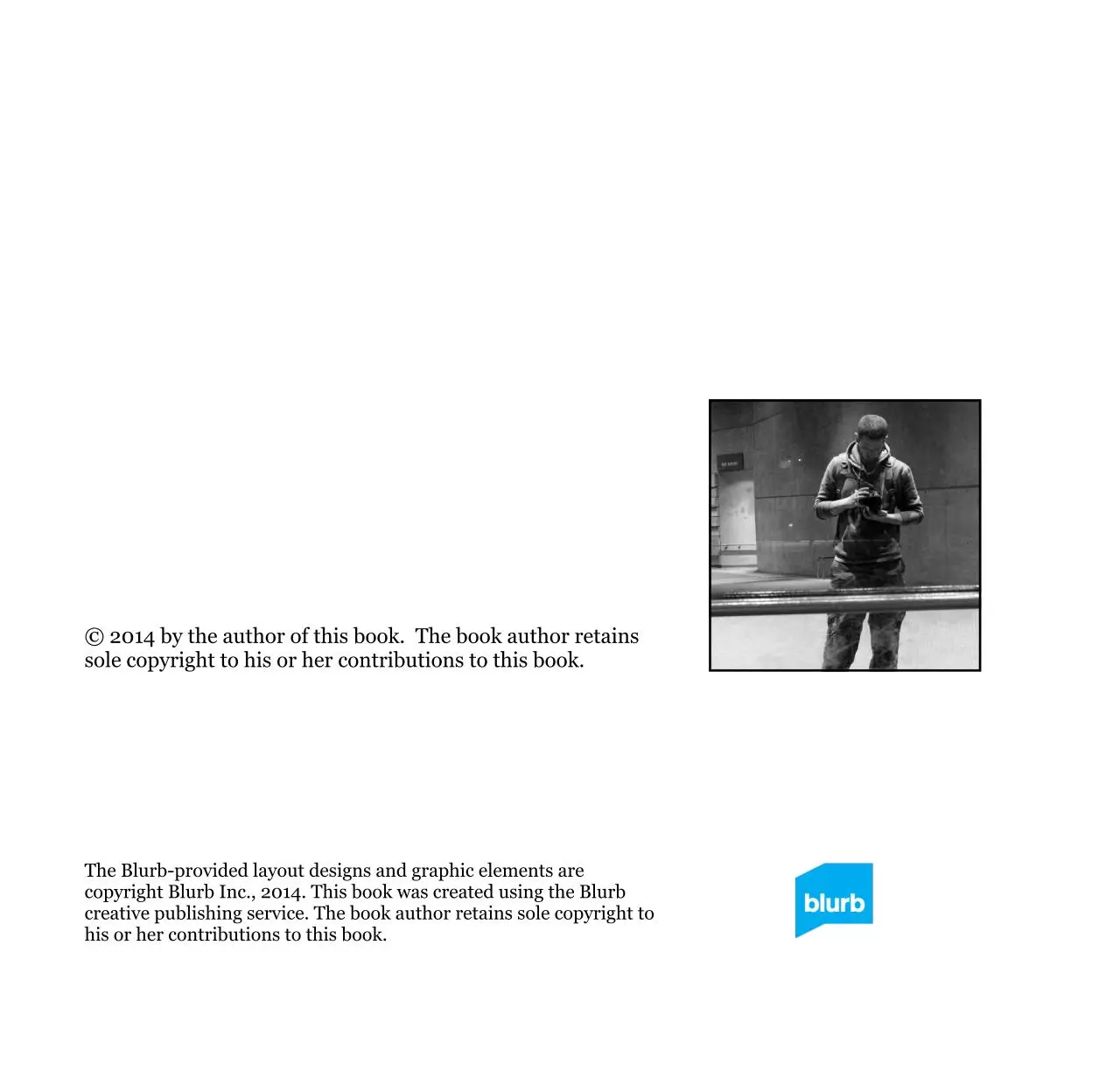 © 2014 by the author of this book. The book author retains sole copyright to his or her contributions to this book.

The Blurb-provided layout designs and graphic elements are copyright Blurb Inc., 2014. This book was created using the Blurb creative publishing service. The book author retains sole copyright to his or her contributions to this book.

blurb